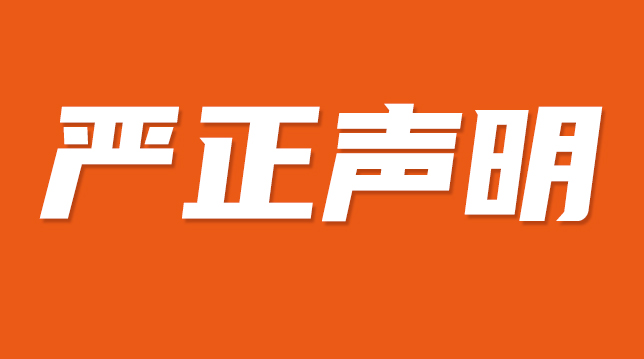 严正声明